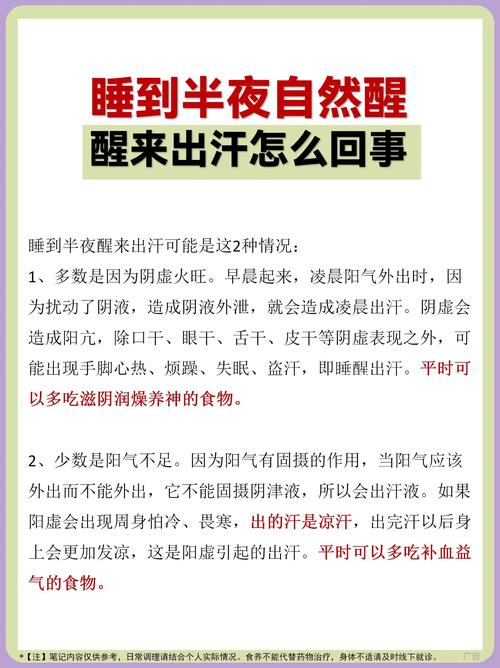 睡到半夜自然醒
醒来出汗怎么回事

睡到半夜醒来出汗可能是这2种情况：
1、多数是因为阴虚火旺。早晨起来，凌晨阳气外出时，因为扰动了阴液，造成阴液外泄，就会造成凌晨出汗。阴虚会造成阳亢，除口干、眼干、舌干、皮干等阴虚表现之外，可能出现手脚心热、烦躁、失眠、盗汗，即睡醒出汗。平时可以多吃滋阴润燥养神的食物。

2、少数是阳气不足。因为阳气有固摄的作用，当阳气应该外出而不能外出，它不能固摄阴津液，所以会出汗液。如果阳虚会出现周身怕冷、畏寒，出的汗是凉汗，出完汗以后身上会更加发凉，这是阳虚引起的出汗。平时可以多吃补血益气的食物。

*【注】笔记内容仅供参考，日常调理请结合个人实际情况，食养不能代替药物治疗，身体不适请及时线下就诊。 广告